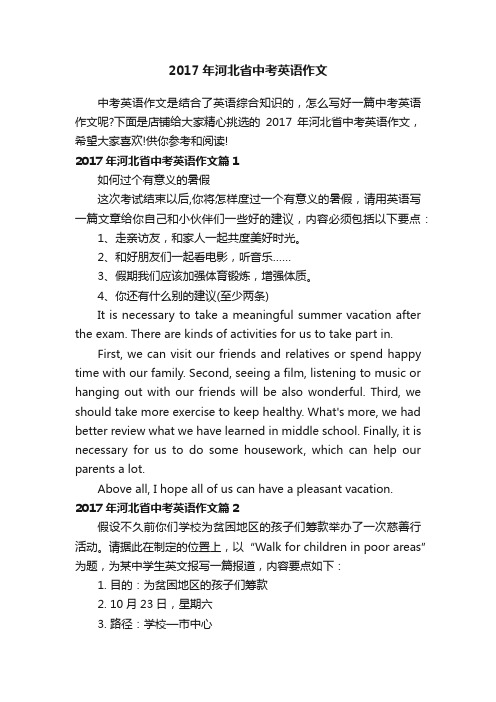 2017 年河北省中考英语作文

中考英语作文是结合了英语综合知识的，怎么写好一篇中考英语作文呢?下面是店铺给大家精心挑选的 2017 年河北省中考英语作文，希望大家喜欢!供你参考和阅读!

2017 年河北省中考英语作文篇 1

如何过个有意义的暑假

这次考试结束以后,你将怎样度过一个有意义的暑假，请用英语写一篇文章给你自己和小伙伴们一些好的建议，内容必须包括以下要点：

1、走亲访友，和家人一起共度美好时光。

2、和好朋友们一起看电影，听音乐……

3、假期我们应该加强体育锻炼，增强体质。

4、你还有什么别的建议(至少两条)

It is necessary to take a meaningful summer vacation after the exam. There are kinds of activities for us to take part in.

First, we can visit our friends and relatives or spend happy time with our family. Second, seeing a film, listening to music or hanging out with our friends will be also wonderful. Third, we should take more exercise to keep healthy. What's more, we had better review what we have learned in middle school. Finally, it is necessary for us to do some housework, which can help our parents a lot.

Above all, I hope all of us can have a pleasant vacation.

2017 年河北省中考英语作文篇 2

假设不久前你们学校为贫困地区的孩子们筹款举办了一次慈善行活动。请据此在制定的位置上，以 "Walk for children in poor areas" 为题，为某中学生英文报写一篇报道，内容要点如下：

1. 目的：为贫困地区的孩子们筹款

2. 10 月 23 日，星期六

3. 路径：学校—市中心